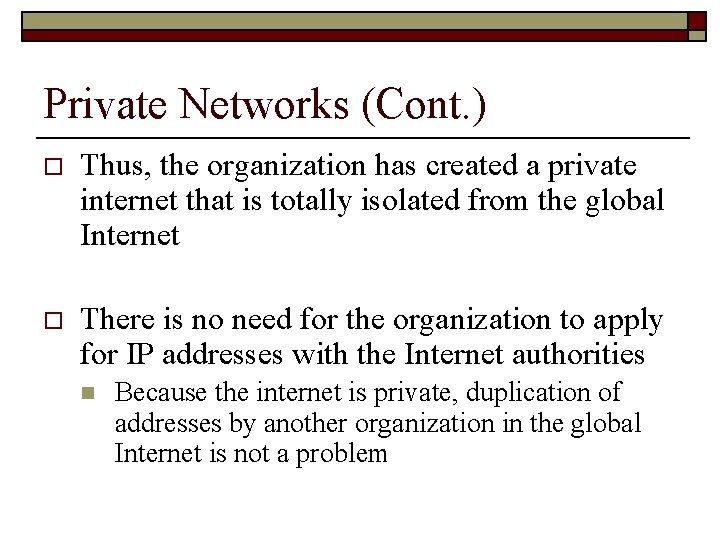 Private Networks (Cont.)

Thus, the organization has created a private internet that is totally isolated from the global Internet

There is no need for the organization to apply for IP addresses with the Internet authorities

Because the internet is private, duplication of addresses by another organization in the global Internet is not a problem